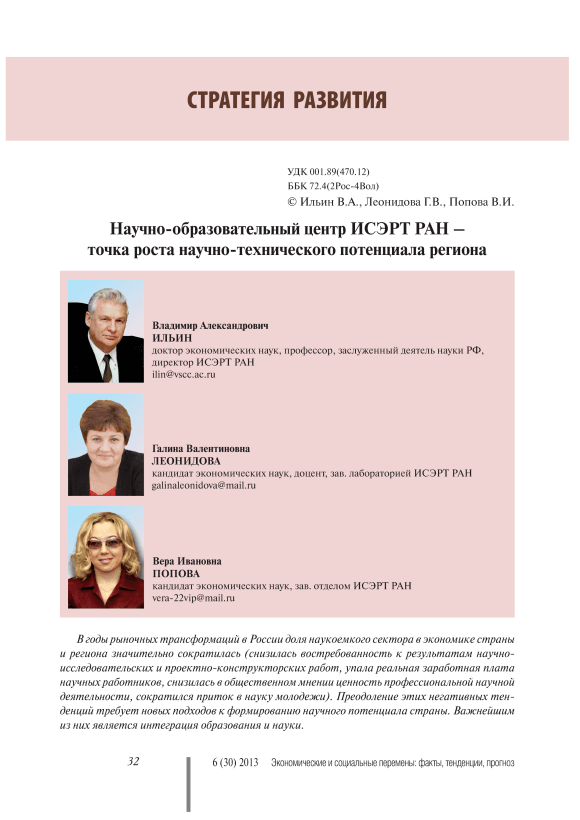 СТРАТЕГИЯ РАЗВИТИЯ

УДК 001.89(470.12)
ББК 72.4(2Рос-4Вол)
© Ильин В.А., Леонидова Г.В., Попова В.И.

Научно-образовательный центр ИСЭРТ РАН – точка роста научно-технического потенциала региона

Владимир Александрович
ИЛЬИН
доктор экономических наук, профессор, заслуженный деятель науки РФ, директор ИСЭРТ РАН
ilin@vscc.ac.ru

Галина Валентиновна
ЛЕОНИДОВА
кандидат экономических наук, доцент, зав. лабораторией ИСЭРТ РАН
galinaleonidova@mail.ru

Вера Ивановна
ПОПОВА
кандидат экономических наук, зав. отделом ИСЭРТ РАН
vera-22vip@mail.ru

В годы рыночных трансформаций в России доля наукоемкого сектора в экономике страны и региона значительно сократилась (снизилась востребованность к результатам научно-исследовательских и проектно-конструкторских работ, упала реальная заработная плата научных работников, снизилась в общественном мнении ценность профессиональной научной деятельности, сократился приток в науку молодежи). Преодоление этих негативных тенденций требует новых подходов к формированию научного потенциала страны. Важнейшим из них является интеграция образования и науки.

32

6 (30) 2013 Экономические и социальные перемены: факты, тенденции, прогноз